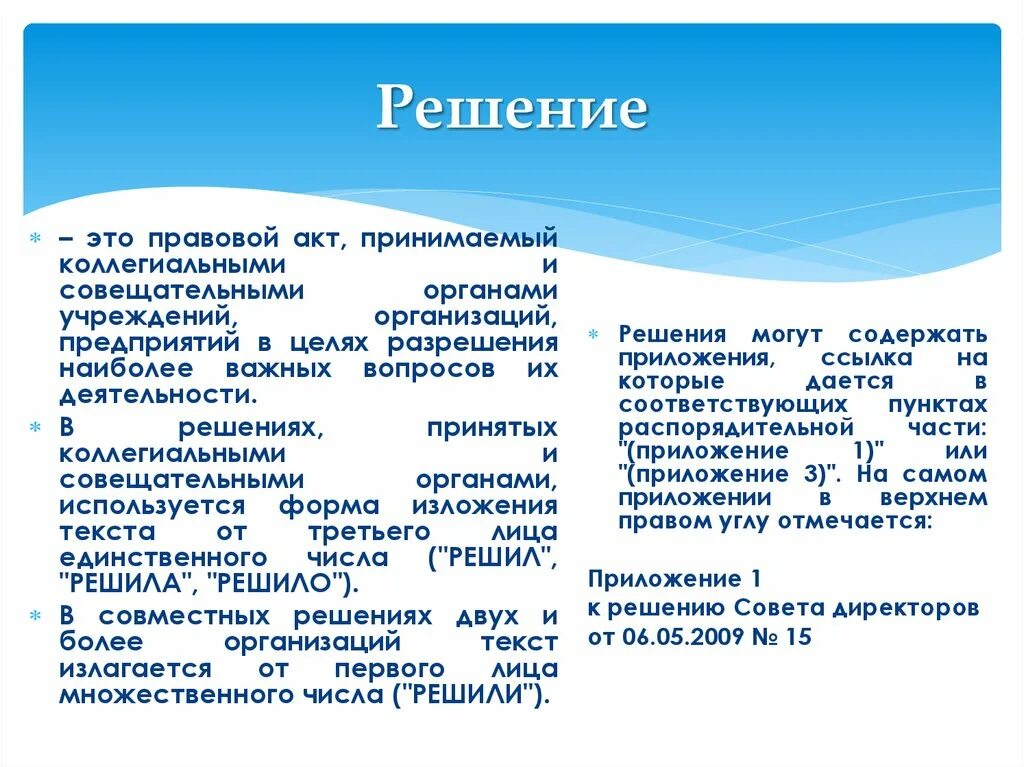 Решение

– это правовой акт, принимаемый коллегиальными и совещательными органами учреждений, организаций, предприятий в целях разрешения наиболее важных вопросов их деятельности.

В решениях, принятых коллегиальными и совещательными органами, используется форма изложения текста от третьего лица единственного числа ("РЕШИЛ", "РЕШИЛА", "РЕШИЛО").

В совместных решениях двух и более организаций текст излагается от первого лица множественного числа ("РЕШИЛИ").

Решения могут содержать приложения, ссылка на которые дается в соответствующих пунктах распорядительной части: "(приложение 1)" или "(приложение 3)". На самом приложении в верхнем правом углу отмечается:

Приложение 1
к решению Совета директоров
от 06.05.2009 № 15